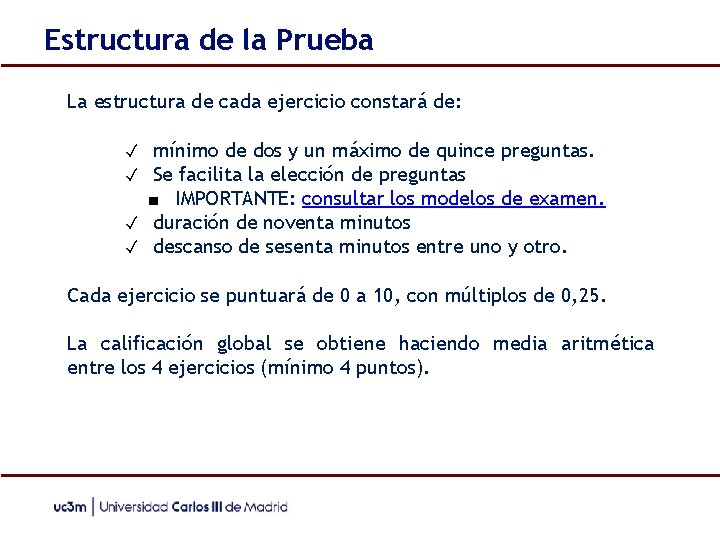 Estructura de la Prueba

La estructura de cada ejercicio constará de:

✓ mínimo de dos y un máximo de quince preguntas.
✓ Se facilita la elección de preguntas
■ IMPORTANTE: consultar los modelos de examen.
✓ duración de noventa minutos
✓ descanso de sesenta minutos entre uno y otro.

Cada ejercicio se puntuará de 0 a 10, con múltiplos de 0,25.

La calificación global se obtiene haciendo media aritmética entre los 4 ejercicios (mínimo 4 puntos).

uc3m | Universidad Carlos III de Madrid